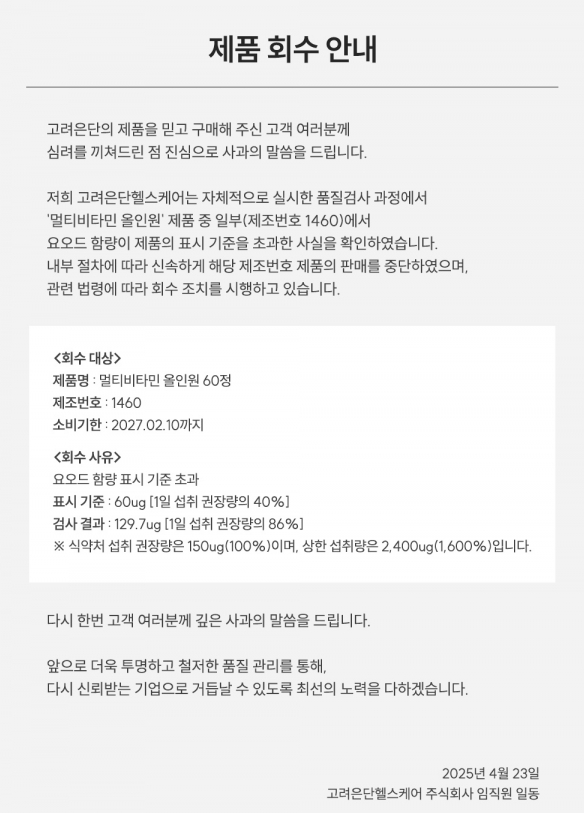 제품 회수 안내

고려은단의 제품을 믿고 구매해 주신 고객 여러분께
심려를 끼쳐드린 점 진심으로 사과의 말씀을 드립니다.

저희 고려은단헬스케어는 자체적으로 실시한 품질검사 과정에서
'멀티비타민 올인원' 제품 중 일부(제조번호 1460)에서
요오드 함량이 제품의 표시 기준을 초과한 사실을 확인하였습니다.
내부 절차에 따라 신속하게 해당 제조번호 제품의 판매를 중단하였으며,
관련 법령에 따라 회수 조치를 시행하고 있습니다.

<회수 대상>
제품명 : 멀티비타민 올인원 60정
제조번호 : 1460
소비기한 : 2027.02.10까지

<회수 사유>
요오드 함량 표시 기준 초과
표시 기준 : 60ug [1일 섭취 권장량의 40%]
검사 결과 : 129.7ug [1일 섭취 권장량의 86%]
※ 식약처 섭취 권장량은 150ug(100%)이며, 상한 섭취량은 2,400ug(1,600%)입니다.

다시 한번 고객 여러분께 깊은 사과의 말씀을 드립니다.

앞으로 더욱 투명하고 철저한 품질 관리를 통해,
다시 신뢰받는 기업으로 거듭날 수 있도록 최선의 노력을 다하겠습니다.

2025년 4월 23일
고려은단헬스케어 주식회사 임직원 일동